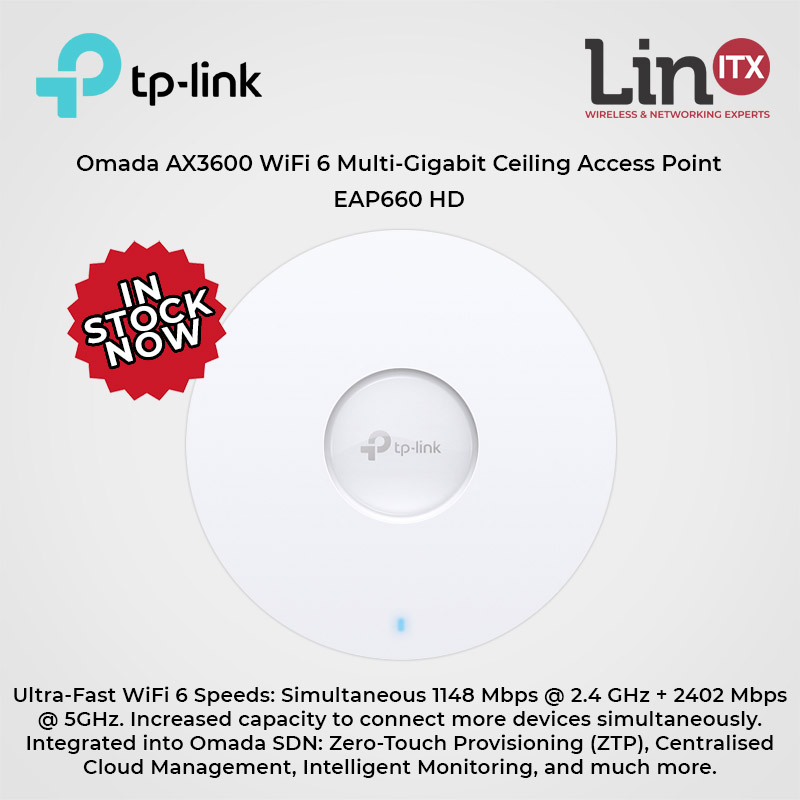 tp-link

Lin ITX
WIRELESS & NETWORKING EXPERTS

Omada AX3600 WiFi 6 Multi-Gigabit Ceiling Access Point
EAP660 HD

IN STOCK NOW

tp-link

Ultra-Fast WiFi 6 Speeds: Simultaneous 1148 Mbps @ 2.4 GHz + 2402 Mbps @ 5GHz. Increased capacity to connect more devices simultaneously. Integrated into Omada SDN: Zero-Touch Provisioning (ZTP), Centralised Cloud Management, Intelligent Monitoring, and much more.